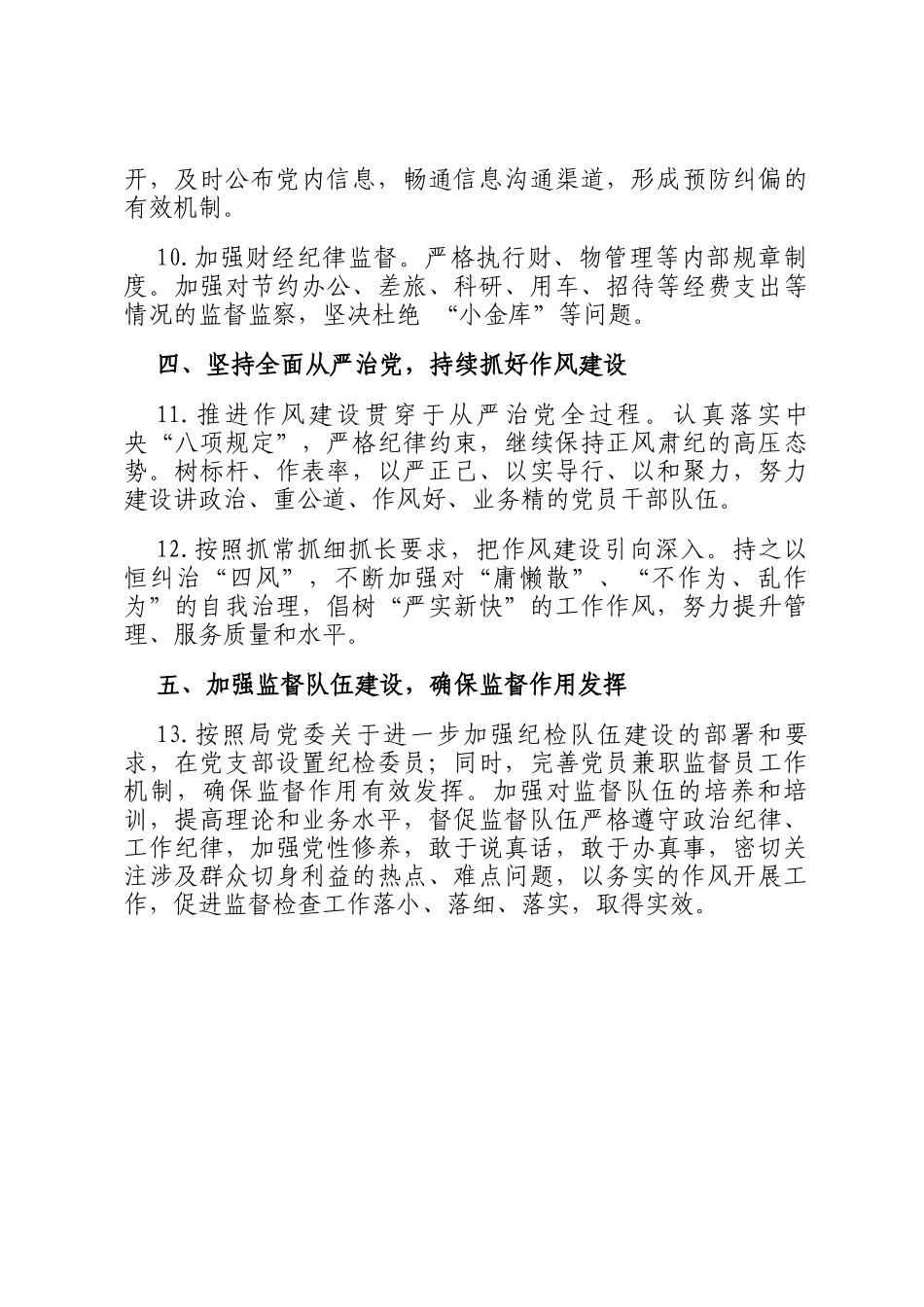 开，及时公布党内信息，畅通信息沟通渠道，形成预防纠偏的有效机制。

10.加强财经纪律监督。严格执行财、物管理等内部规章制度。加强对节约办公、差旅、科研、用车、招待等经费支出等情况的监督监察，坚决杜绝 “小金库”等问题。

四、坚持全面从严治党，持续抓好作风建设

11.推进作风建设贯穿于从严治党全过程。认真落实中央“八项规定”，严格纪律约束，继续保持正风肃纪的高压态势。树标杆、作表率，以严正己、以实导行、以和聚力，努力建设讲政治、重公道、作风好、业务精的党员干部队伍。

12.按照抓常抓细抓长要求，把作风建设引向深入。持之以恒纠治“四风”，不断加强对“庸懒散”、“不作为、乱作为”的自我治理，倡树“严实新快”的工作作风，努力提升管理、服务质量和水平。

五、加强监督队伍建设，确保监督作用发挥

13.按照局党委关于进一步加强纪检队伍建设的部署和要求，在党支部设置纪检委员；同时，完善党员兼职监督员工作机制，确保监督作用有效发挥。加强对监督队伍的培养和培训，提高理论和业务水平，督促监督队伍严格遵守政治纪律、工作纪律，加强党性修养，敢于说真话，敢于办真事，密切关注涉及群众切身利益的热点、难点问题，以务实的作风开展工作，促进监督检查工作落小、落细、落实，取得实效。